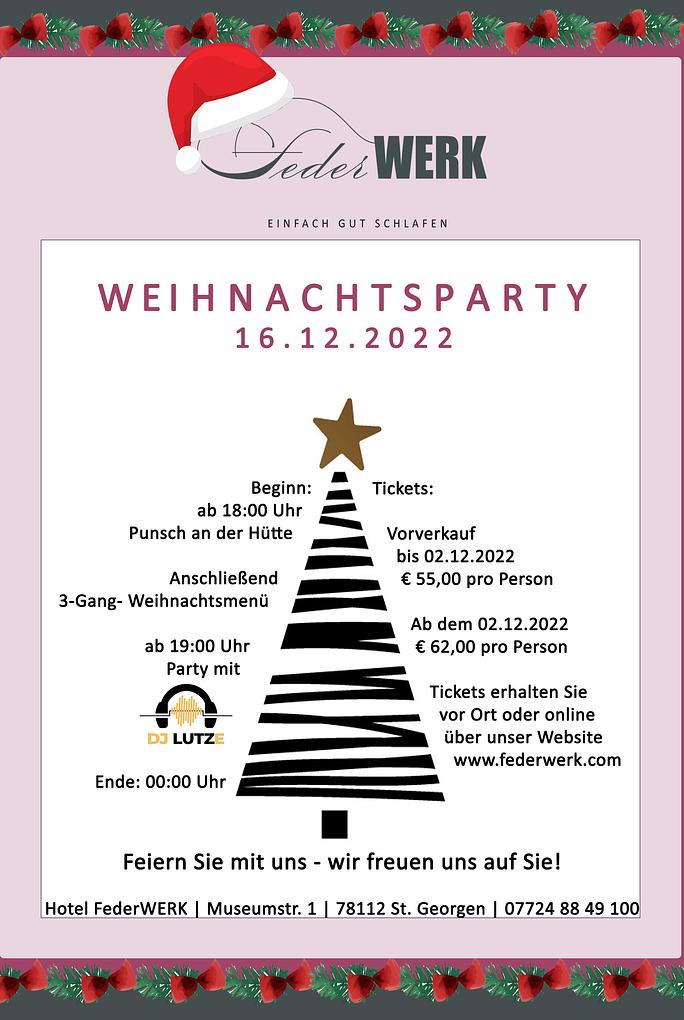 FederWERK

EINFACH GUT SCHLAFEN

WEIHNACHTSPARTY
16.12.2022

Beginn:
ab 18:00 Uhr
Punsch an der Hütte

Anschließend
3-Gang- Weihnachtsmenü

ab 19:00 Uhr
Party mit

DJ LUTZE

Ende: 00:00 Uhr

Tickets:

Vorverkauf
bis 02.12.2022
€ 55,00 pro Person

Ab dem 02.12.2022
€ 62,00 pro Person

Tickets erhalten Sie
vor Ort oder online
über unser Website
www.federwerk.com

Feiern Sie mit uns - wir freuen uns auf Sie!

Hotel FederWERK | Museumstr. 1 | 78112 St. Georgen | 07724 88 49 100